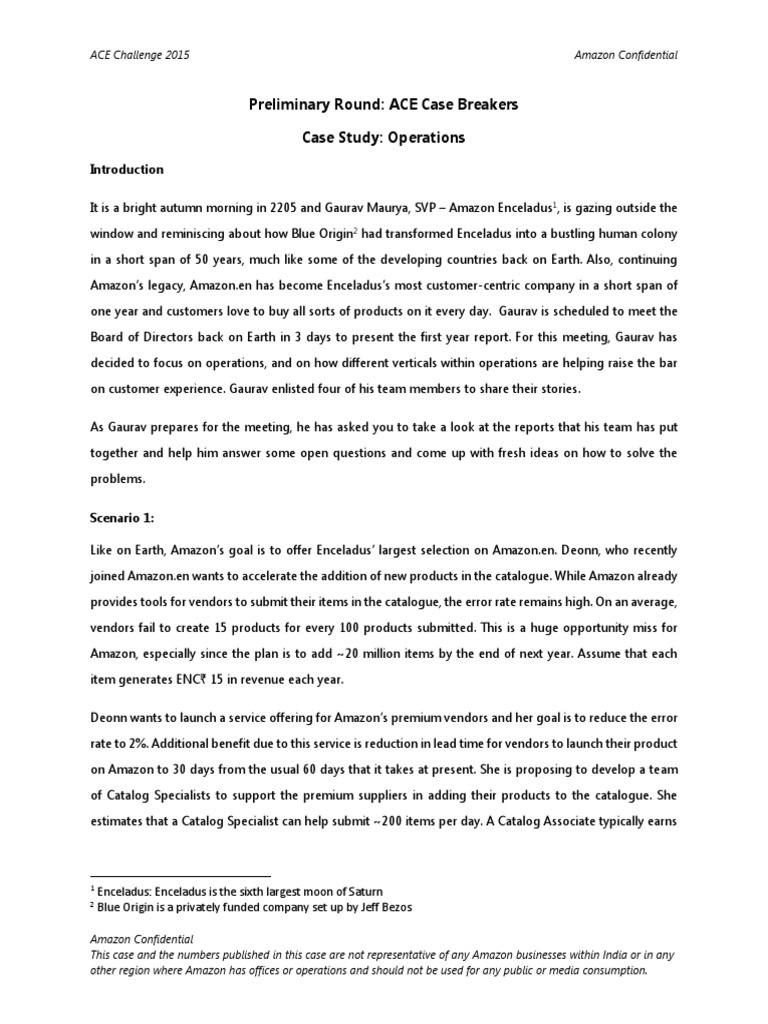 ACE Challenge 2015

Amazon Confidential

Preliminary Round: ACE Case Breakers

Case Study: Operations

Introduction

It is a bright autumn morning in 2205 and Gaurav Maurya, SVP – Amazon Enceladus$^1$, is gazing outside the window and reminiscing about how Blue Origin$^2$ had transformed Enceladus into a bustling human colony in a short span of 50 years, much like some of the developing countries back on Earth. Also, continuing Amazon's legacy, Amazon.en has become Enceladus's most customer-centric company in a short span of one year and customers love to buy all sorts of products on it every day. Gaurav is scheduled to meet the Board of Directors back on Earth in 3 days to present the first year report. For this meeting, Gaurav has decided to focus on operations, and on how different verticals within operations are helping raise the bar on customer experience. Gaurav enlisted four of his team members to share their stories.

As Gaurav prepares for the meeting, he has asked you to take a look at the reports that his team has put together and help him answer some open questions and come up with fresh ideas on how to solve the problems.

Scenario 1:

Like on Earth, Amazon's goal is to offer Enceladus' largest selection on Amazon.en. Deonn, who recently joined Amazon.en wants to accelerate the addition of new products in the catalogue. While Amazon already provides tools for vendors to submit their items in the catalogue, the error rate remains high. On an average, vendors fail to create 15 products for every 100 products submitted. This is a huge opportunity miss for Amazon, especially since the plan is to add ~20 million items by the end of next year. Assume that each item generates ENC₹ 15 in revenue each year.

Deonn wants to launch a service offering for Amazon's premium vendors and her goal is to reduce the error rate to 2%. Additional benefit due to this service is reduction in lead time for vendors to launch their product on Amazon to 30 days from the usual 60 days that it takes at present. She is proposing to develop a team of Catalog Specialists to support the premium suppliers in adding their products to the catalogue. She estimates that a Catalog Specialist can help submit ~200 items per day. A Catalog Associate typically earns

$^1$ Enceladus: Enceladus is the sixth largest moon of Saturn
$^2$ Blue Origin is a privately funded company set up by Jeff Bezos

Amazon Confidential
This case and the numbers published in this case are not representative of any Amazon businesses within India or in any other region where Amazon has offices or operations and should not be used for any public or media consumption.